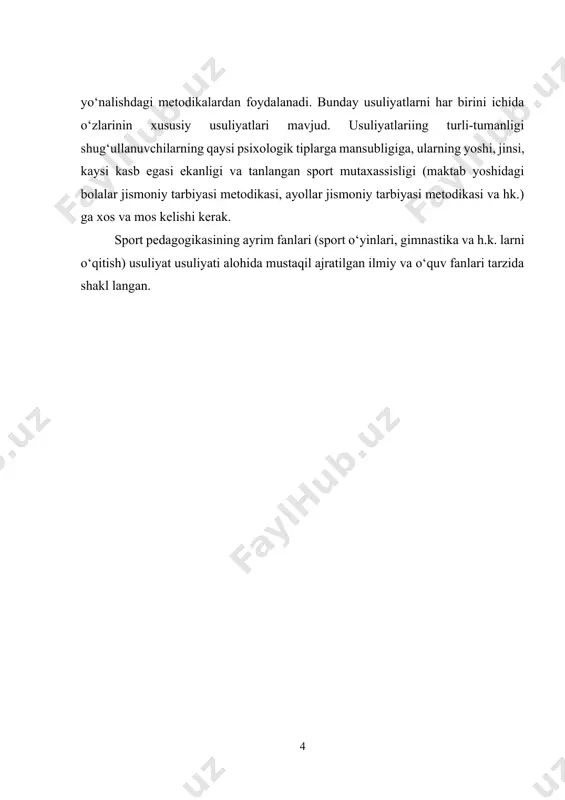 yo‘nalishdagi metodikalardan foydalanadi. Bunday usuliyatlarni har birini ichida o‘zlarinin xususiy usuliyatlari mavjud. Usuliyatlariing turli-tumanligi shug‘ullanuvchilarning qaysi psixologik tiplarga mansubligiga, ularning yoshi, jinsi, kaysi kasb egasi ekanligi va tanlangan sport mutaxassisligi (maktab yoshidagi bolalar jismoniy tarbiyasi metodikasi, ayollar jismoniy tarbiyasi metodikasi va hk.) ga xos va mos kelishi kerak.

Sport pedagogikasining ayrim fanlari (sport o‘yinlari, gimnastika va h.k. larni o‘qitish) usuliyat usuliyati alohida mustaqil ajratilgan ilmiy va o‘quv fanlari tarzida shakl langan.

FaylHub.uz FaylHub.uz FaylHub.uz

4